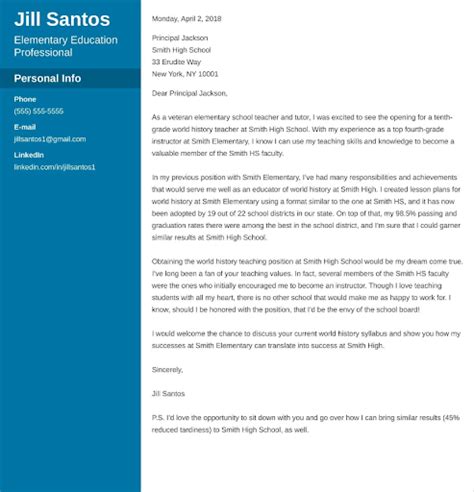 Jill Santos

Elementary Education Professional

Personal Info

Phone

(555) 555-5555

E-mail

jillsantos1@gmail.com

LinkedIn

linkedin.com/in/jillsantos1

Monday, April 2, 2018

Principal Jackson
Smith High School
33 Erudite Way
New York, NY 10001

Dear Principal Jackson,

As a veteran elementary school teacher and tutor, I was excited to see the opening for a tenth-grade world history teacher at Smith High School. With my experience as a top fourth-grade instructor at Smith Elementary, I know I can use my teaching skills and knowledge to become a valuable member of the Smith HS faculty.

In my previous position with Smith Elementary, I've had many responsibilities and achievements that would serve me well as an educator of world history at Smith High. I created lesson plans for world history at Smith Elementary using a format similar to the one at Smith HS, and it has now been adopted by 19 out of 22 school districts in our state. On top of that, my 98.5% passing and graduation rates there were among the best in the school district, and I'm sure that I could garner similar results at Smith High School.

Obtaining the world history teaching position at Smith High School would be my dream come true. I've long been a fan of your teaching values. In fact, several members of the Smith HS faculty were the ones who initially encouraged me to become an instructor. Though I love teaching students with all my heart, there is no other school that would make me as happy to work for. I know, should I be honored with the position, that I'd be the envy of the school board!

I would welcome the chance to discuss your current world history syllabus and show you how my successes at Smith Elementary can translate into success at Smith High.

Sincerely,

Jill Santos

P.S. I'd love the opportunity to sit down with you and go over how I can bring similar results (45% reduced tardiness) to Smith High School, as well.